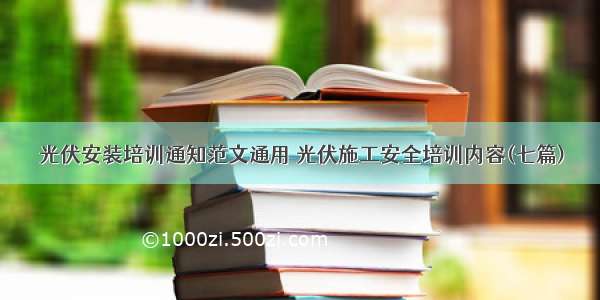 光伏安装培训通知范文通用 光伏施工安全培训内容(七篇)

©1000zi.500zi.com